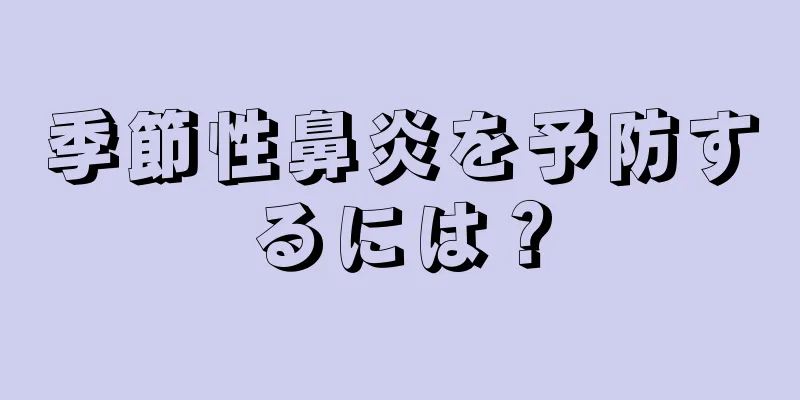 季節性鼻炎を予防するには？